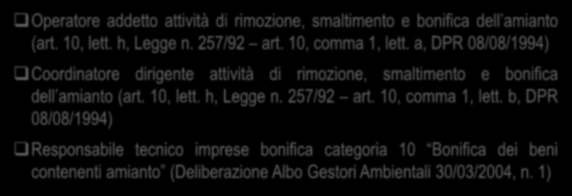 ❑ Operatore addetto attività di rimozione, smaltimento e bonifica dell'amianto (art. 10, lett. h, Legge n. 257/92 – art. 10, comma 1, lett. a, DPR 08/08/1994)

❑ Coordinatore dirigente attività di rimozione, smaltimento e bonifica dell'amianto (art. 10, lett. h, Legge n. 257/92 – art. 10, comma 1, lett. b, DPR 08/08/1994)

❑ Responsabile tecnico imprese bonifica categoria 10 "Bonifica dei beni contenenti amianto" (Deliberazione Albo Gestori Ambientali 30/03/2004, n. 1)